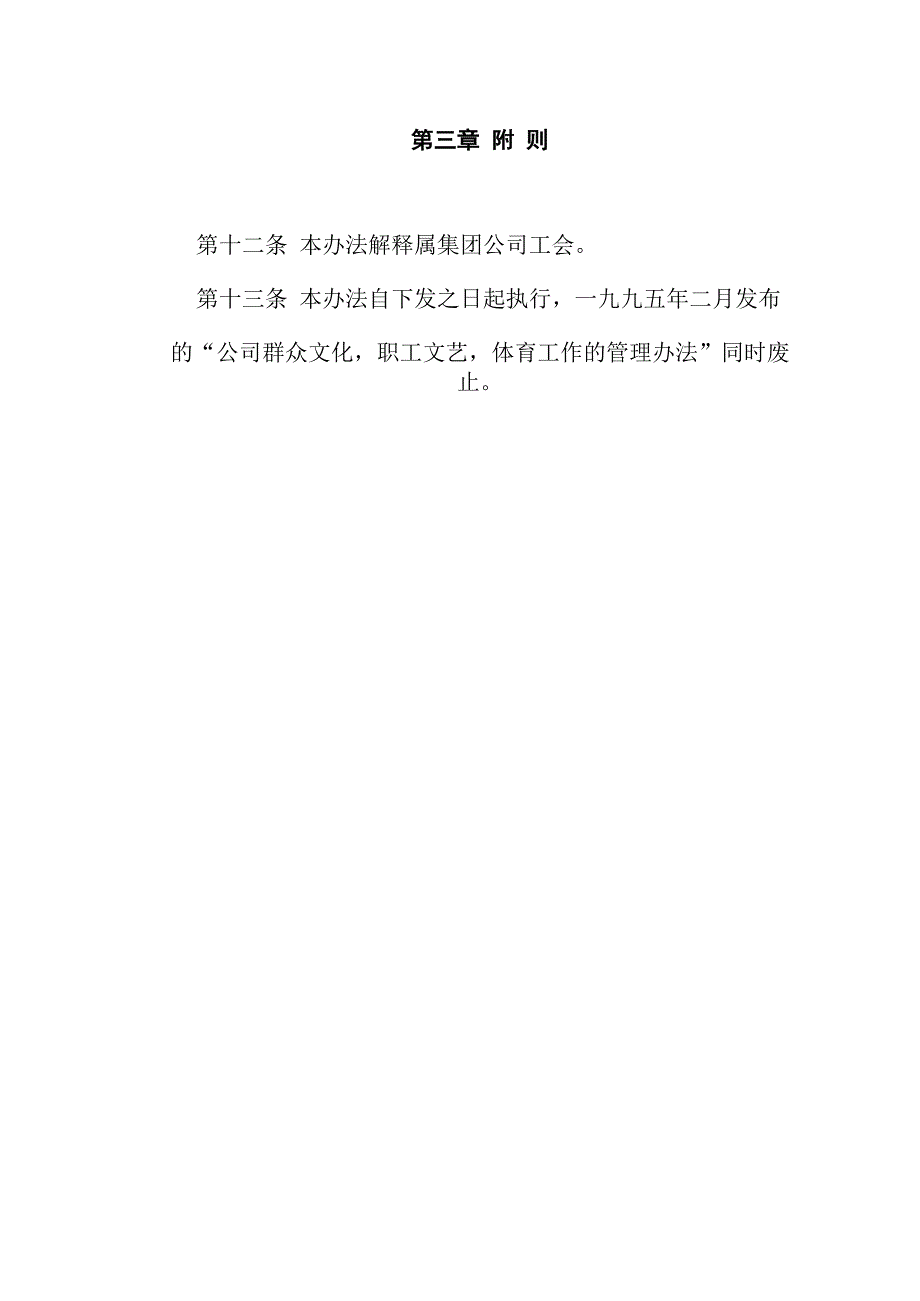 第三章 附 则

第十二条 本办法解释属集团公司工会。

第十三条 本办法自下发之日起执行，一九九五年二月发布的“公司群众文化，职工文艺，体育工作的管理办法”同时废止。